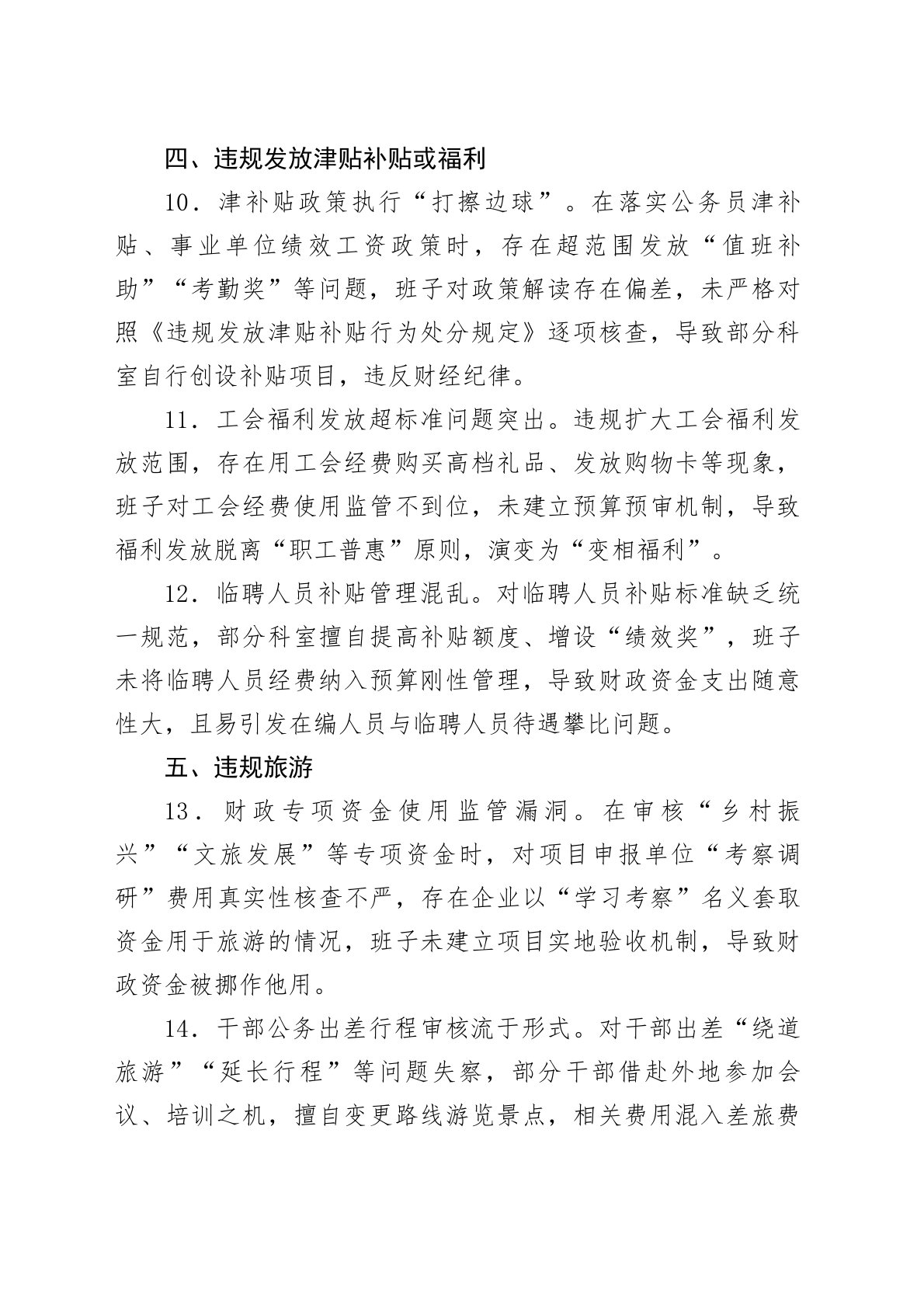 四、违规发放津贴补贴或福利

10．津补贴政策执行“打擦边球”。在落实公务员津补贴、事业单位绩效工资政策时，存在超范围发放“值班补助”“考勤奖”等问题，班子对政策解读存在偏差，未严格对照《违规发放津贴补贴行为处分规定》逐项核查，导致部分科室自行创设补贴项目，违反财经纪律。

11．工会福利发放超标准问题突出。违规扩大工会福利发放范围，存在用工会经费购买高档礼品、发放购物卡等现象，班子对工会经费使用监管不到位，未建立预算预审机制，导致福利发放脱离“职工普惠”原则，演变为“变相福利”。

12．临聘人员补贴管理混乱。对临聘人员补贴标准缺乏统一规范，部分科室擅自提高补贴额度、增设“绩效奖”，班子未将临聘人员经费纳入预算刚性管理，导致财政资金支出随意性大，且易引发在编人员与临聘人员待遇攀比问题。

五、违规旅游

13．财政专项资金使用监管漏洞。在审核“乡村振兴”“文旅发展”等专项资金时，对项目申报单位“考察调研”费用真实性核查不严，存在企业以“学习考察”名义套取资金用于旅游的情况，班子未建立项目实地验收机制，导致财政资金被挪作他用。

14．干部公务出差行程审核流于形式。对干部出差“绕道旅游”“延长行程”等问题失察，部分干部借赴外地参加会议、培训之机，擅自变更路线游览景点，相关费用混入差旅费